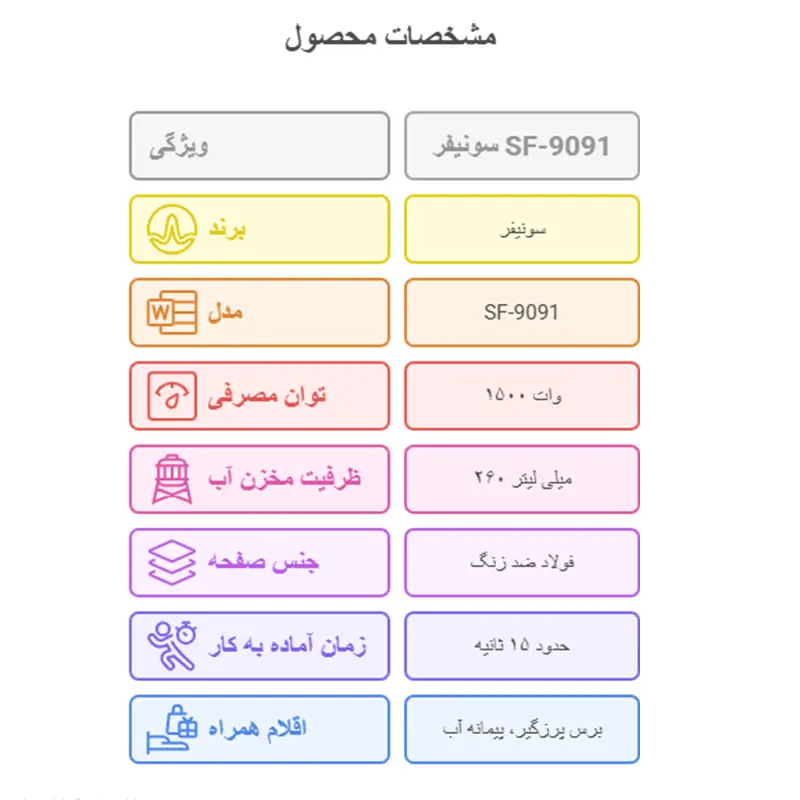 مشخصات محصول

| ویژگی | سونیفر SF-9091 |
|---|---|
| برند | سونیفر |
| مدل | SF-9091 |
| توان مصرفی | ۱۵۰۰ وات |
| ظرفیت مخزن آب | ۲۶۰ میلی لیتر |
| جنس صفحه | فولاد ضد زنگ |
| زمان آماده به کار | حدود ۱۵ ثانیه |
| اقلام همراه | برس پرزگیر، پیمانه آب |